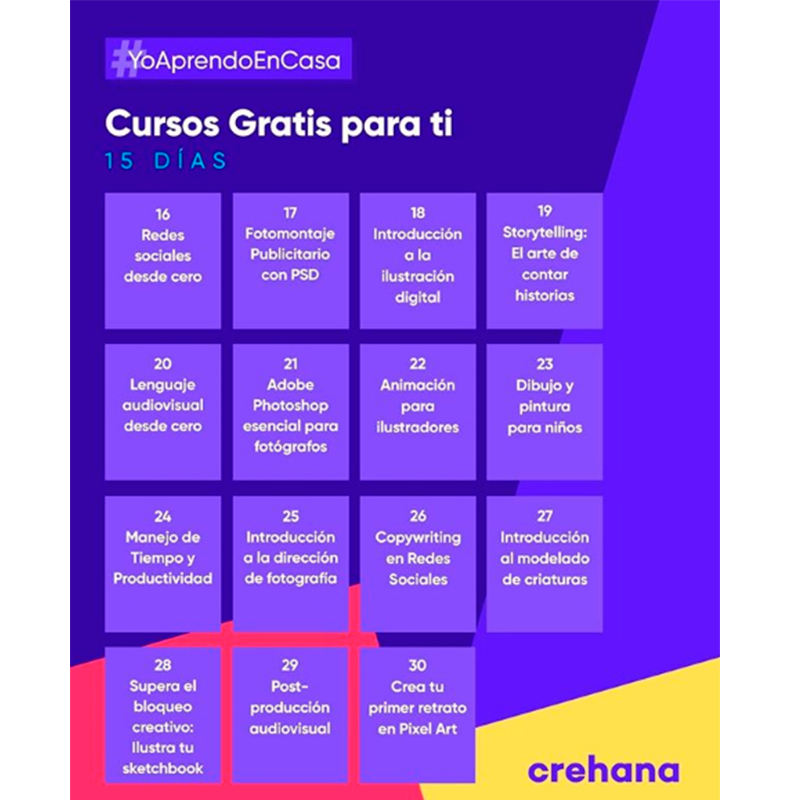 #YoAprendoEnCasa

Cursos Gratis para ti
15 DÍAS

16
Redes sociales desde cero

17
Fotomontaje Publicitario con PSD

18
Introducción a la ilustración digital

19
Storytelling: El arte de contar historias

20
Lenguaje audiovisual desde cero

21
Adobe Photoshop esencial para fotógrafos

22
Animación para ilustradores

23
Dibujo y pintura para niños

24
Manejo de Tiempo y Productividad

25
Introducción a la dirección de fotografía

26
Copywriting en Redes Sociales

27
Introducción al modelado de criaturas

28
Supera el bloqueo creativo: Ilustra tu sketchbook

29
Post-producción audiovisual

30
Crea tu primer retrato en Pixel Art

crehana